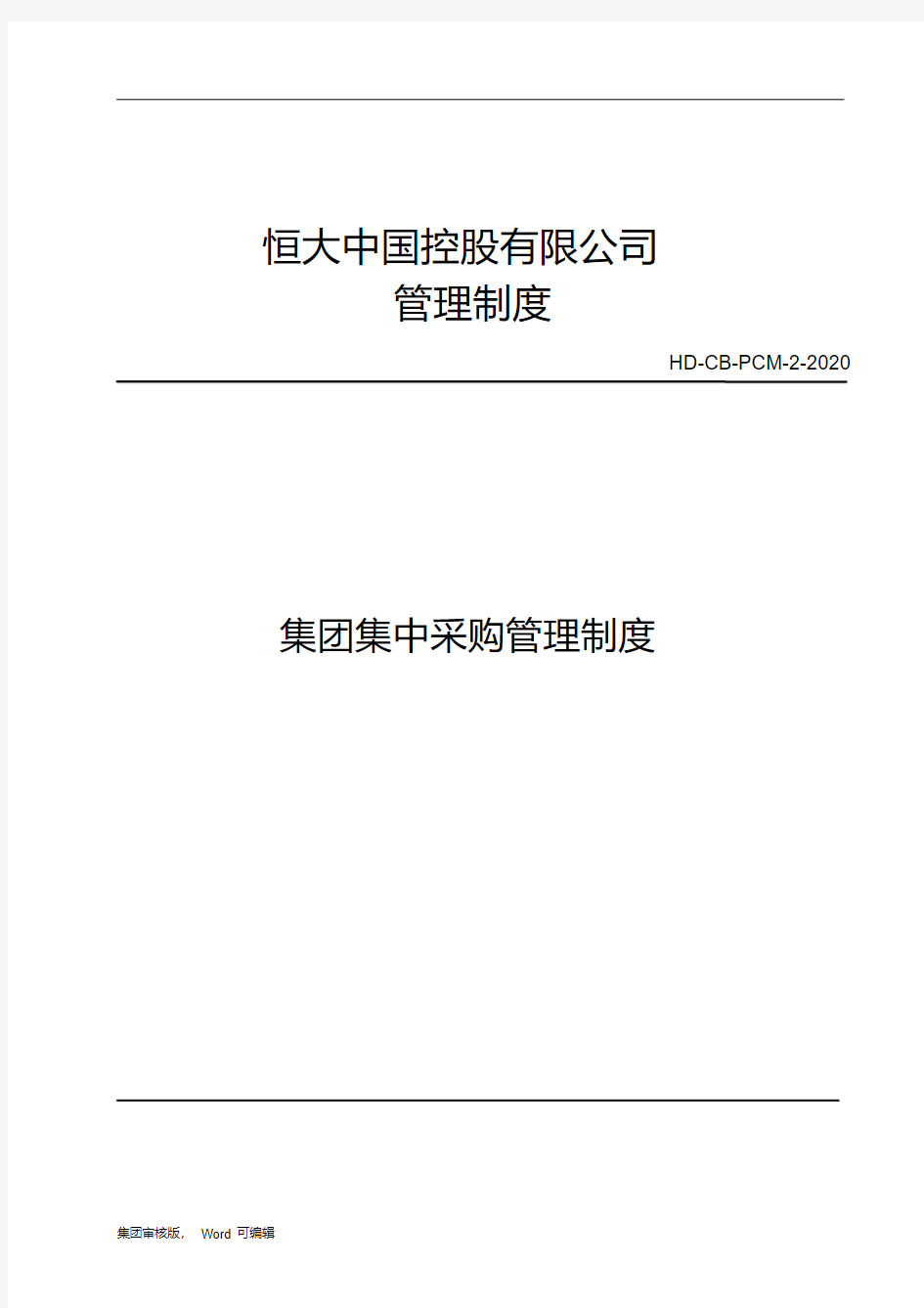 恒大中国控股有限公司
管理制度

HD-CB-PCM-2-2020

集团集中采购管理制度

集团审核版， Word 可编辑